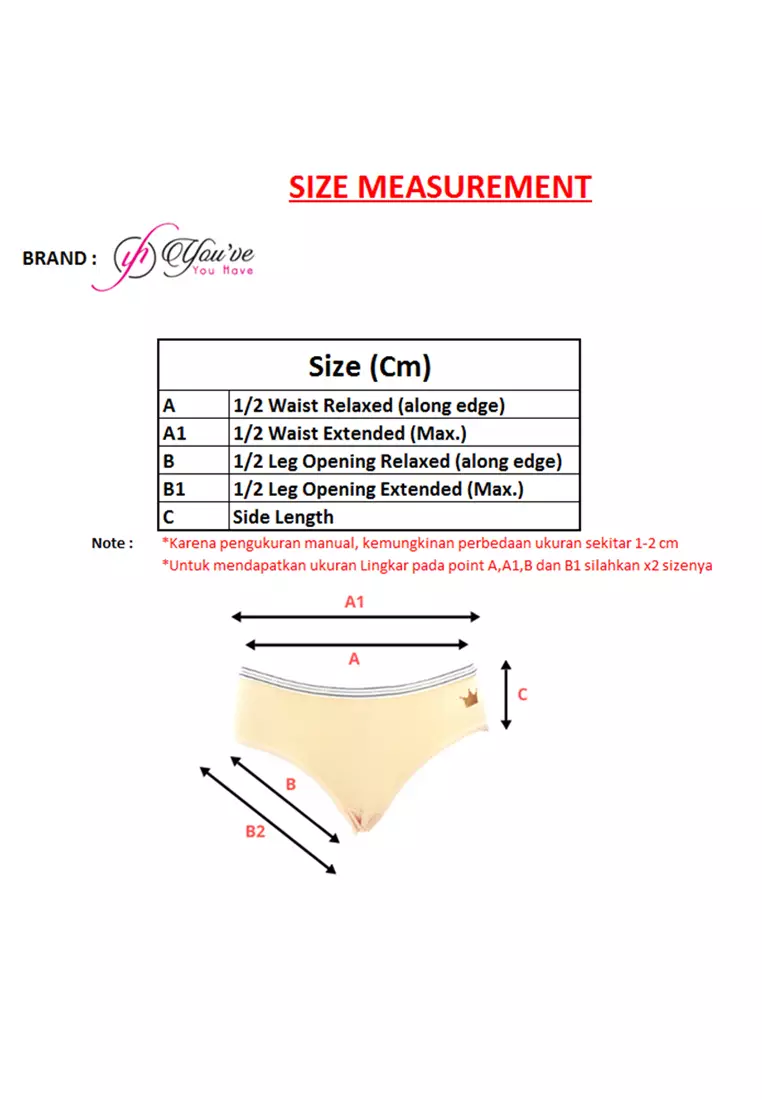 SIZE MEASUREMENT

BRAND : yh You've You Have

| Size (Cm) | |
|---|---|
| A | 1/2 Waist Relaxed (along edge) |
| A1 | 1/2 Waist Extended (Max.) |
| B | 1/2 Leg Opening Relaxed (along edge) |
| B1 | 1/2 Leg Opening Extended (Max.) |
| C | Side Length |

Note : *Karena pengukuran manual, kemungkinan perbedaan ukuran sekitar 1-2 cm
*Untuk mendapatkan ukuran Lingkar pada point A,A1,B dan B1 silahkan x2 sizenya

A1

A

C

B

B2